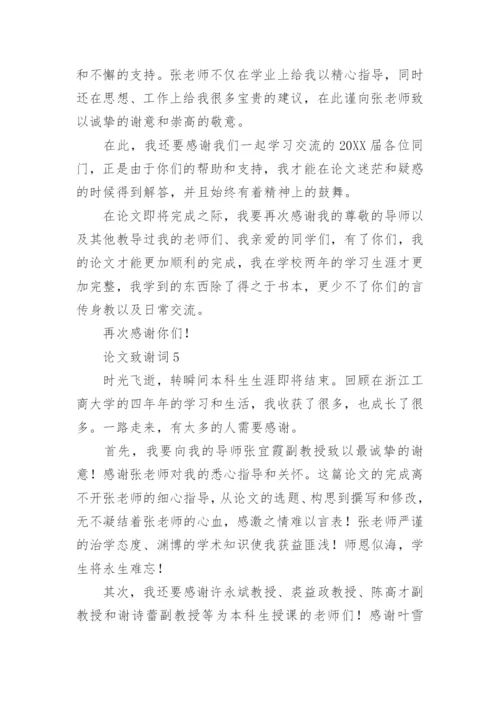 和不懈的支持。张老师不仅在学业上给我以精心指导，同时还在思想、工作上给我很多宝贵的建议，在此谨向张老师致以诚挚的谢意和崇高的敬意。

在此，我还要感谢我们一起学习交流的20XX届各位同门，正是由于你们的帮助和支持，我才能在论文迷茫和疑惑的时候得到解答，并且始终有着精神上的鼓舞。

在论文即将完成之际，我要再次感谢我的尊敬的导师以及其他教导过我的老师们、我亲爱的同学们，有了你们，我的论文才能更加顺利的完成，我在学校两年的学习生涯才更加完整，我学到的东西除了得之于书本，更少不了你们的言传身教以及日常交流。

再次感谢你们！

论文致谢词5

时光飞逝，转瞬间本科生生涯即将结束。回顾在浙江工商大学的四年年的学习和生活，我收获了很多，也成长了很多。一路走来，有太多的人需要感谢。

首先，我要向我的导师张宜霞副教授致以最诚挚的谢意！感谢张老师对我的悉心指导和关怀。这篇论文的完成离不开张老师的细心指导，从论文的选题、构思到撰写和修改，无不凝结着张老师的心血，感激之情难以言表！张老师严谨的治学态度、渊博的学术知识使我获益匪浅！师恩似海，学生将永生难忘！

其次，我还要感谢许永斌教授、裘益政教授、陈高才副教授和谢诗蕾副教授等为本科生授课的老师们！感谢叶雪